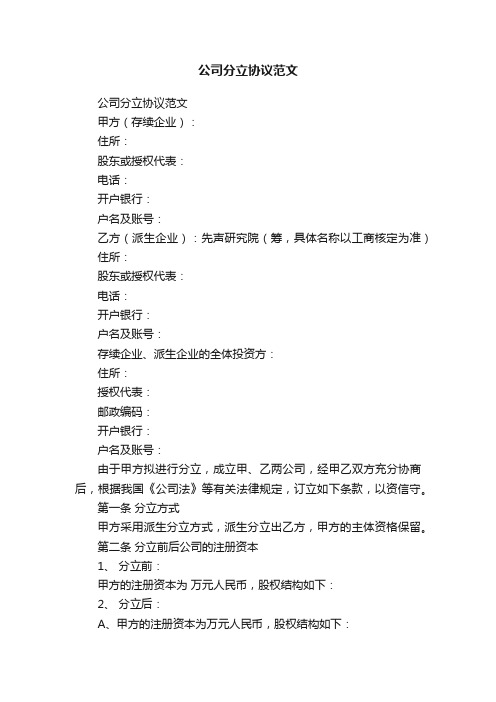 公司分立协议范文

公司分立协议范文

甲方（存续企业）：

住所：

股东或授权代表：

电话：

开户银行：

户名及账号：

乙方（派生企业）：先声研究院（筹，具体名称以工商核定为准）

住所：

股东或授权代表：

电话：

开户银行：

户名及账号：

存续企业、派生企业的全体投资方：

住所：

授权代表：

邮政编码：

开户银行：

户名及账号：

由于甲方拟进行分立，成立甲、乙两公司，经甲乙双方充分协商后，根据我国《公司法》等有关法律规定，订立如下条款，以资信守。

第一条 分立方式

甲方采用派生分立方式，派生分立出乙方，甲方的主体资格保留。

第二条 分立前后公司的注册资本

1、 分立前：

甲方的注册资本为 万元人民币，股权结构如下：

2、 分立后：

A、甲方的注册资本为万元人民币，股权结构如下：